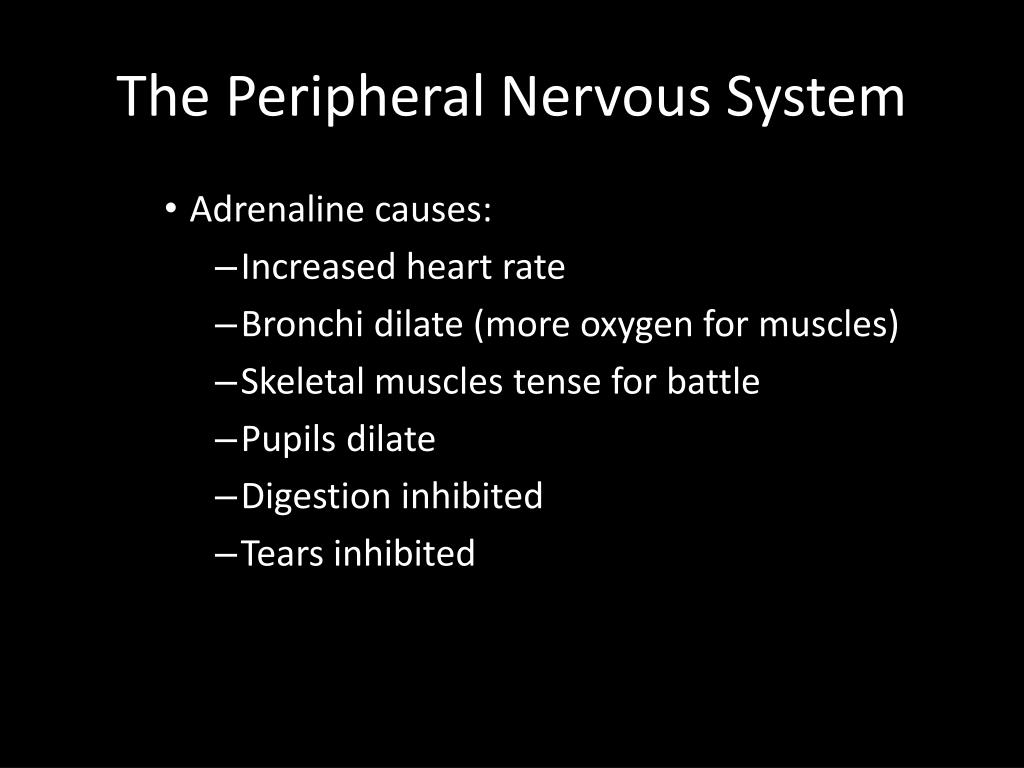 The Peripheral Nervous System

• Adrenaline causes:
– Increased heart rate
– Bronchi dilate (more oxygen for muscles)
– Skeletal muscles tense for battle
– Pupils dilate
– Digestion inhibited
– Tears inhibited